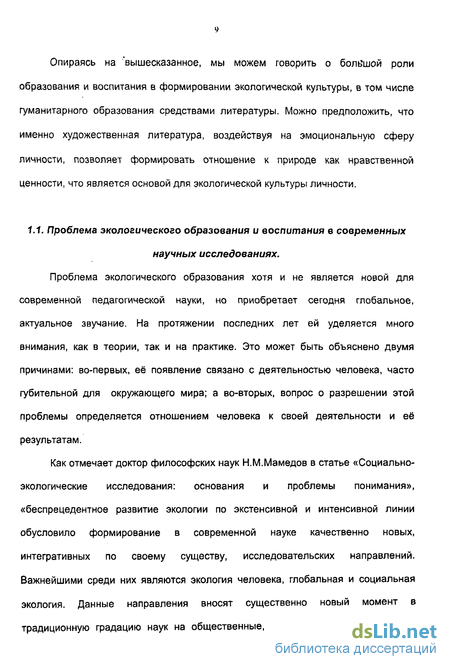 9

Опираясь на вышесказанное, мы можем говорить о большой роли образования и воспитания в формировании экологической культуры, в том числе гуманитарного образования средствами литературы. Можно предположить, что именно художественная литература, воздействуя на эмоциональную сферу личности, позволяет формировать отношение к природе как нравственной ценности, что является основой для экологической культуры личности.

1.1. Проблема экологического образования и воспитания в современных научных исследованиях.

Проблема экологического образования хотя и не является новой для современной педагогической науки, но приобретает сегодня глобальное, актуальное звучание. На протяжении последних лет ей уделяется много внимания, как в теории, так и на практике. Это может быть объяснено двумя причинами: во-первых, её появление связано с деятельностью человека, часто губительной для окружающего мира; а во-вторых, вопрос о разрешении этой проблемы определяется отношением человека к своей деятельности и её результатам.

Как отмечает доктор философских наук Н.М.Мамедов в статье «Социально-экологические исследования: основания и проблемы понимания», «беспрецедентное развитие экологии по экстенсивной и интенсивной линии обусловило формирование в современной науке качественно новых, интегративных по своему существу, исследовательских направлений. Важнейшими среди них являются экология человека, глобальная и социальная экология. Данные направления вносят существенно новый момент в традиционную градацию наук на общественные,

dsLib.net
библиотека диссертаций